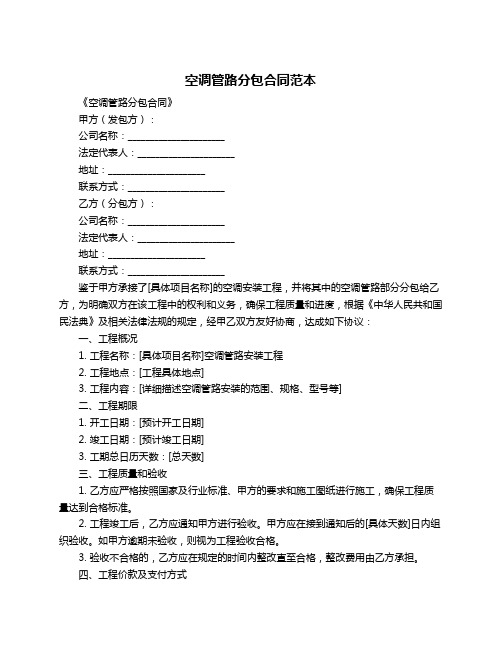 空调管路分包合同范本

《空调管路分包合同》

甲方（发包方）：

公司名称：____________________

法定代表人：____________________

地址：____________________

联系方式：____________________

乙方（分包方）：

公司名称：____________________

法定代表人：____________________

地址：____________________

联系方式：____________________

鉴于甲方承接了[具体项目名称]的空调安装工程，并将其中的空调管路部分分包给乙方，为明确双方在该工程中的权利和义务，确保工程质量和进度，根据《中华人民共和国民法典》及相关法律法规的规定，经甲乙双方友好协商，达成如下协议：

一、工程概况

1. 工程名称：[具体项目名称]空调管路安装工程

2. 工程地点：[工程具体地点]

3. 工程内容：[详细描述空调管路安装的范围、规格、型号等]

二、工程期限

1. 开工日期：[预计开工日期]

2. 竣工日期：[预计竣工日期]

3. 工期总日历天数：[总天数]

三、工程质量和验收

1. 乙方应严格按照国家及行业标准、甲方的要求和施工图纸进行施工，确保工程质量达到合格标准。

2. 工程竣工后，乙方应通知甲方进行验收。甲方应在接到通知后的[具体天数]日内组织验收。如甲方逾期未验收，则视为工程验收合格。

3. 验收不合格的，乙方应在规定的时间内整改直至合格，整改费用由乙方承担。

四、工程价款及支付方式